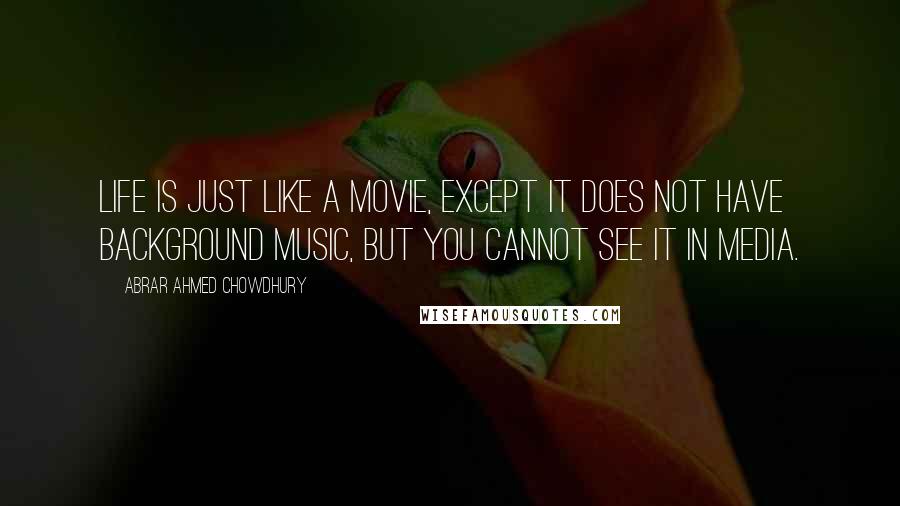 LIFE IS JUST LIKE A MOVIE, EXCEPT IT DOES NOT HAVE BACKGROUND MUSIC, BUT YOU CANNOT SEE IT IN MEDIA.

ABRAR AHMED CHOWDHURY

WISEFAMOUSQUOTES.COM